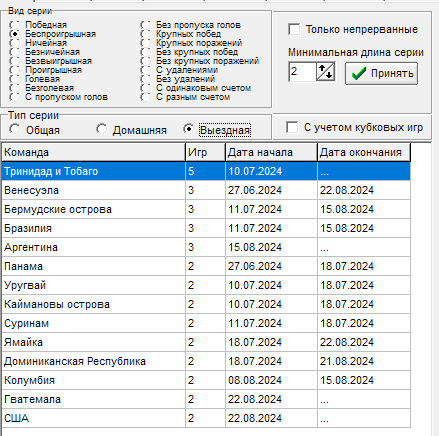 Вид серии
Победная
Беспроигрышная
Ничейная
Безничейная
Безвыигрышная
Проигрышная
Голевая
Безголевая
С пропуском голов
Без пропуска голов
Крупных побед
Крупных поражений
Без крупных побед
Без крупных поражений
С удалениями
Без удалений
С одинаковым счетом
С разным счетом

Только непрерванные
Минимальная длина серии
2
Принять

Тип серии
Общая
Домашняя
Выездная

С учетом кубковых игр

| Команда | Игр | Дата начала | Дата окончания |
|---|---|---|---|
| Тринидад и Тобаго | 5 | 10.07.2024 | ... |
| Венесуэла | 3 | 27.06.2024 | 22.08.2024 |
| Бермудские острова | 3 | 11.07.2024 | 15.08.2024 |
| Бразилия | 3 | 11.07.2024 | 15.08.2024 |
| Аргентина | 3 | 15.08.2024 | ... |
| Панама | 2 | 27.06.2024 | 18.07.2024 |
| Уругвай | 2 | 10.07.2024 | 18.07.2024 |
| Каймановы острова | 2 | 10.07.2024 | 18.07.2024 |
| Суринам | 2 | 11.07.2024 | 18.07.2024 |
| Ямайка | 2 | 18.07.2024 | 22.08.2024 |
| Доминиканская Республика | 2 | 18.07.2024 | 21.08.2024 |
| Колумбия | 2 | 08.08.2024 | 15.08.2024 |
| Гватемала | 2 | 22.08.2024 | ... |
| США | 2 | 22.08.2024 | ... |